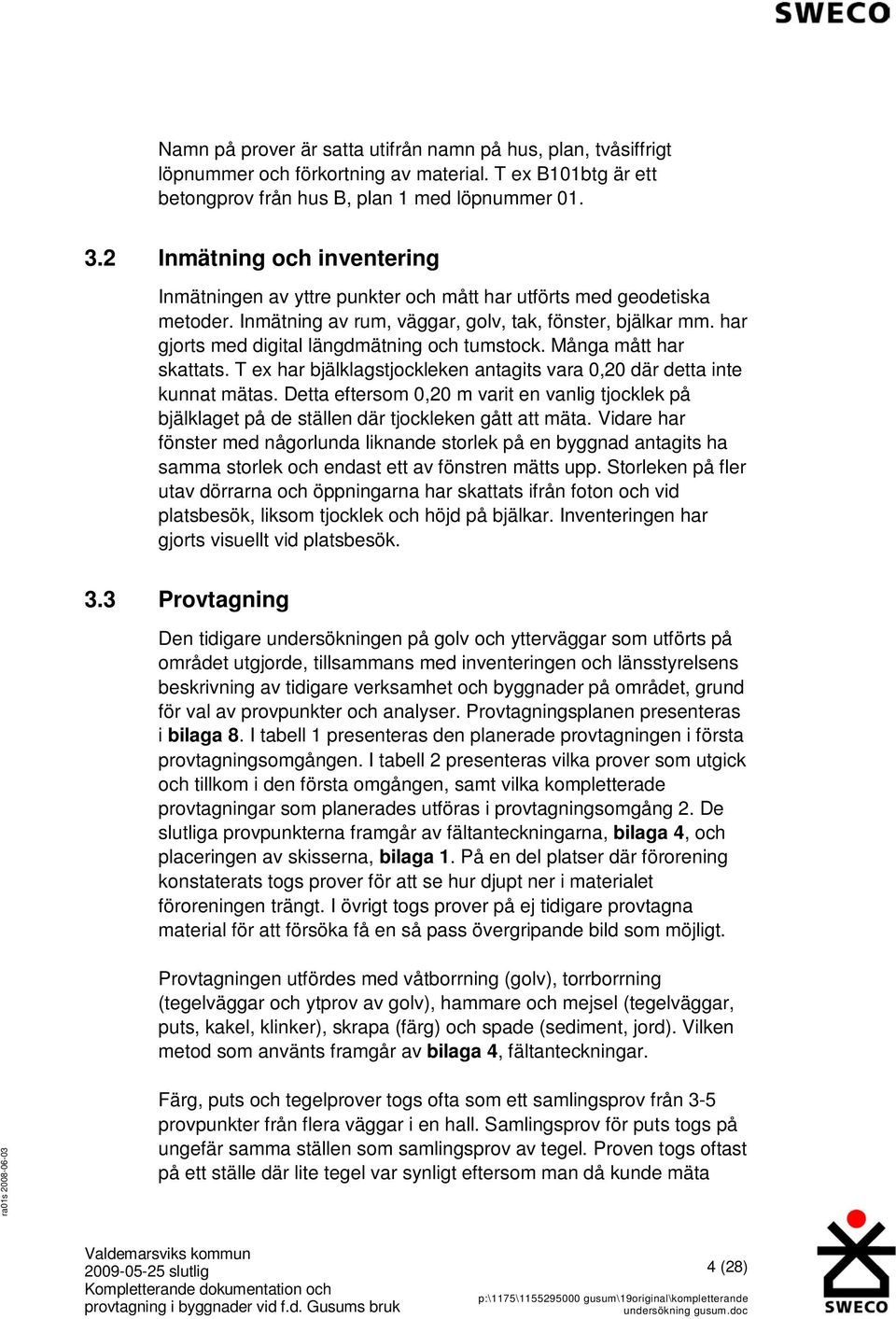 SWECO

Namn på prover är satta utifrån namn på hus, plan, tvåsiffrigt löpnummer och förkortning av material. T ex B101btg är ett betongprov från hus B, plan 1 med löpnummer 01.

3.2 Inmätning och inventering

Inmätningen av yttre punkter och mått har utförts med geodetiska metoder. Inmätning av rum, väggar, golv, tak, fönster, bjälkar mm. har gjorts med digital längdmätning och tumstock. Många mått har skattats. T ex har bjälklagstjockleken antagits vara 0,20 där detta inte kunnat mätas. Detta eftersom 0,20 m varit en vanlig tjocklek på bjälklaget på de ställen där tjockleken gått att mäta. Vidare har fönster med någorlunda liknande storlek på en byggnad antagits ha samma storlek och endast ett av fönstren mätts upp. Storleken på fler utav dörrarna och öppningarna har skattats ifrån foton och vid platsbesök, liksom tjocklek och höjd på bjälkar. Inventeringen har gjorts visuellt vid platsbesök.

3.3 Provtagning

Den tidigare undersökningen på golv och ytterväggar som utförts på området utgjorde, tillsammans med inventeringen och länsstyrelsens beskrivning av tidigare verksamhet och byggnader på området, grund för val av provpunkter och analyser. Provtagningsplanen presenteras i bilaga 8. I tabell 1 presenteras den planerade provtagningen i första provtagningsomgången. I tabell 2 presenteras vilka prover som utgick och tillkom i den första omgången, samt vilka kompletterade provtagningar som planerades utföras i provtagningsomgång 2. De slutliga provpunkterna framgår av fältanteckningarna, bilaga 4, och placeringen av skisserna, bilaga 1. På en del platser där förorening konstaterats togs prover för att se hur djupt ner i materialet föroreningen trängt. I övrigt togs prover på ej tidigare provtagna material för att försöka få en så pass övergripande bild som möjligt.

Provtagningen utfördes med våtborrning (golv), torrborrning (tegelväggar och ytprov av golv), hammare och mejsel (tegelväggar, puts, kakel, klinker), skrapa (färg) och spade (sediment, jord). Vilken metod som använts framgår av bilaga 4, fältanteckningar.

Färg, puts och tegelprover togs ofta som ett samlingsprov från 3-5 provpunkter från flera väggar i en hall. Samlingsprov för puts togs på ungefär samma ställen som samlingsprov av tegel. Proven togs oftast på ett ställe där lite tegel var synligt eftersom man då kunde mäta

ra01s 2008-06-03

Valdemarsviks kommun
2009-05-25 slutlig
Kompletterande dokumentation och provtagning i byggnader vid f.d. Gusums bruk

4 (28)

p:\1175\1155295000 gusum\19original\kompletterande undersökning gusum.doc

SWECO